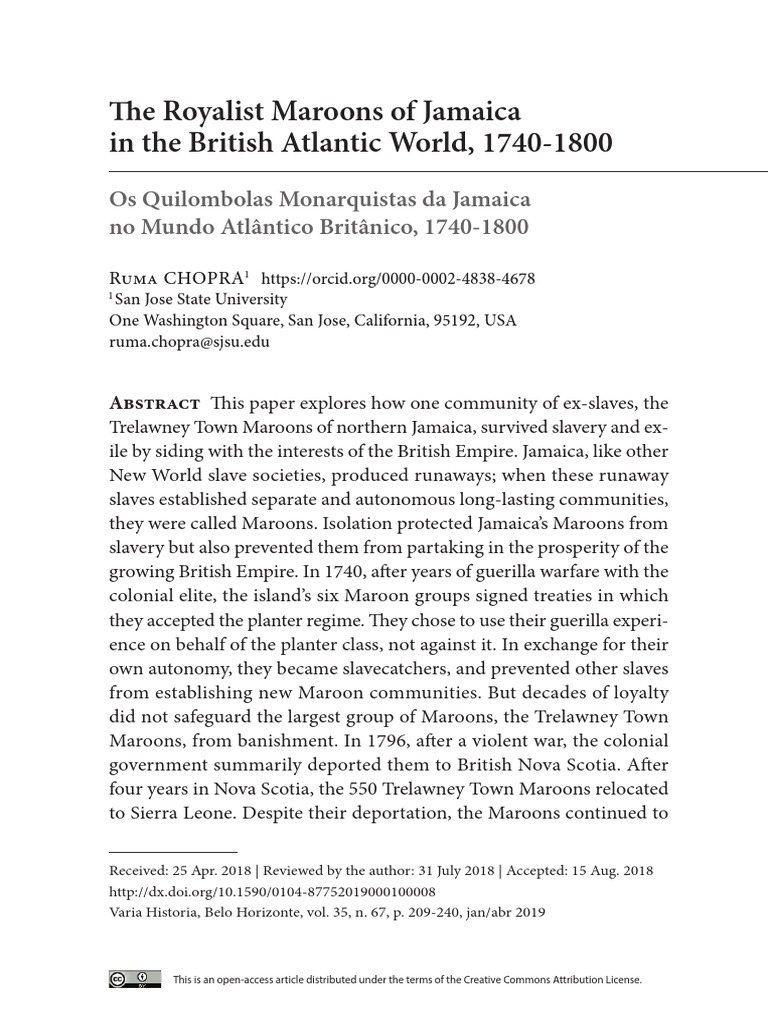 The Royalist Maroons of Jamaica in the British Atlantic World, 1740-1800

Os Quilombolas Monarquistas da Jamaica no Mundo Atlântico Britânico, 1740-1800

Ruma CHOPRA$^1$ https://orcid.org/0000-0002-4838-4678
$^1$ San Jose State University
One Washington Square, San Jose, California, 95192, USA
ruma.chopra@sjsu.edu

Abstract This paper explores how one community of ex-slaves, the Trelawney Town Maroons of northern Jamaica, survived slavery and exile by siding with the interests of the British Empire. Jamaica, like other New World slave societies, produced runaways; when these runaway slaves established separate and autonomous long-lasting communities, they were called Maroons. Isolation protected Jamaica's Maroons from slavery but also prevented them from partaking in the prosperity of the growing British Empire. In 1740, after years of guerilla warfare with the colonial elite, the island's six Maroon groups signed treaties in which they accepted the planter regime. They chose to use their guerilla experience on behalf of the planter class, not against it. In exchange for their own autonomy, they became slavecatchers, and prevented other slaves from establishing new Maroon communities. But decades of loyalty did not safeguard the largest group of Maroons, the Trelawney Town Maroons, from banishment. In 1796, after a violent war, the colonial government summarily deported them to British Nova Scotia. After four years in Nova Scotia, the 550 Trelawney Town Maroons relocated to Sierra Leone. Despite their deportation, the Maroons continued to

Received: 25 Apr. 2018 | Reviewed by the author: 31 July 2018 | Accepted: 15 Aug. 2018
http://dx.doi.org/10.1590/0104-87752019000100008
Varia Historia, Belo Horizonte, vol. 35, n. 67, p. 209-240, jan/abr 2019

This is an open-access article distributed under the terms of the Creative Commons Attribution License.